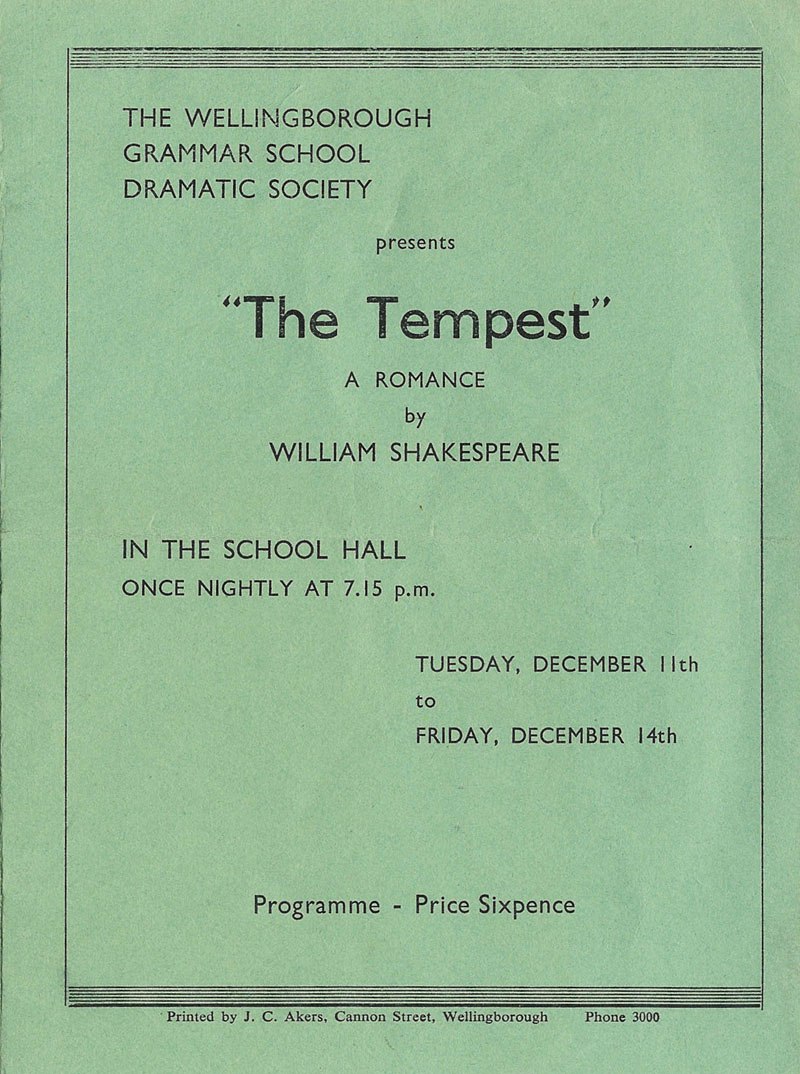 THE WELLINGBOROUGH
GRAMMAR SCHOOL
DRAMATIC SOCIETY

presents

"The Tempest"

A ROMANCE

by

WILLIAM SHAKESPEARE

IN THE SCHOOL HALL
ONCE NIGHTLY AT 7.15 p.m.

TUESDAY, DECEMBER 11th
to
FRIDAY, DECEMBER 14th

Programme - Price Sixpence

Printed by J. C. Akers, Cannon Street, Wellingborough Phone 3000